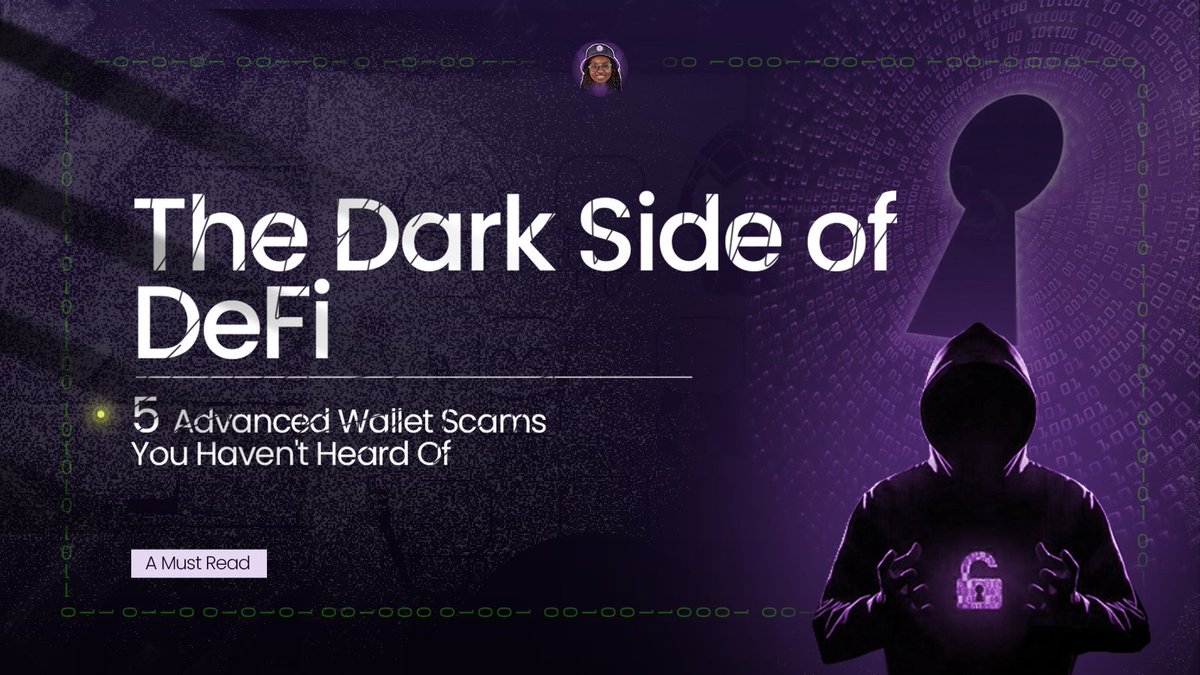 The Dark Side of DeFi

5 Advanced Wallet Scams You Haven't Heard Of

A Must Read